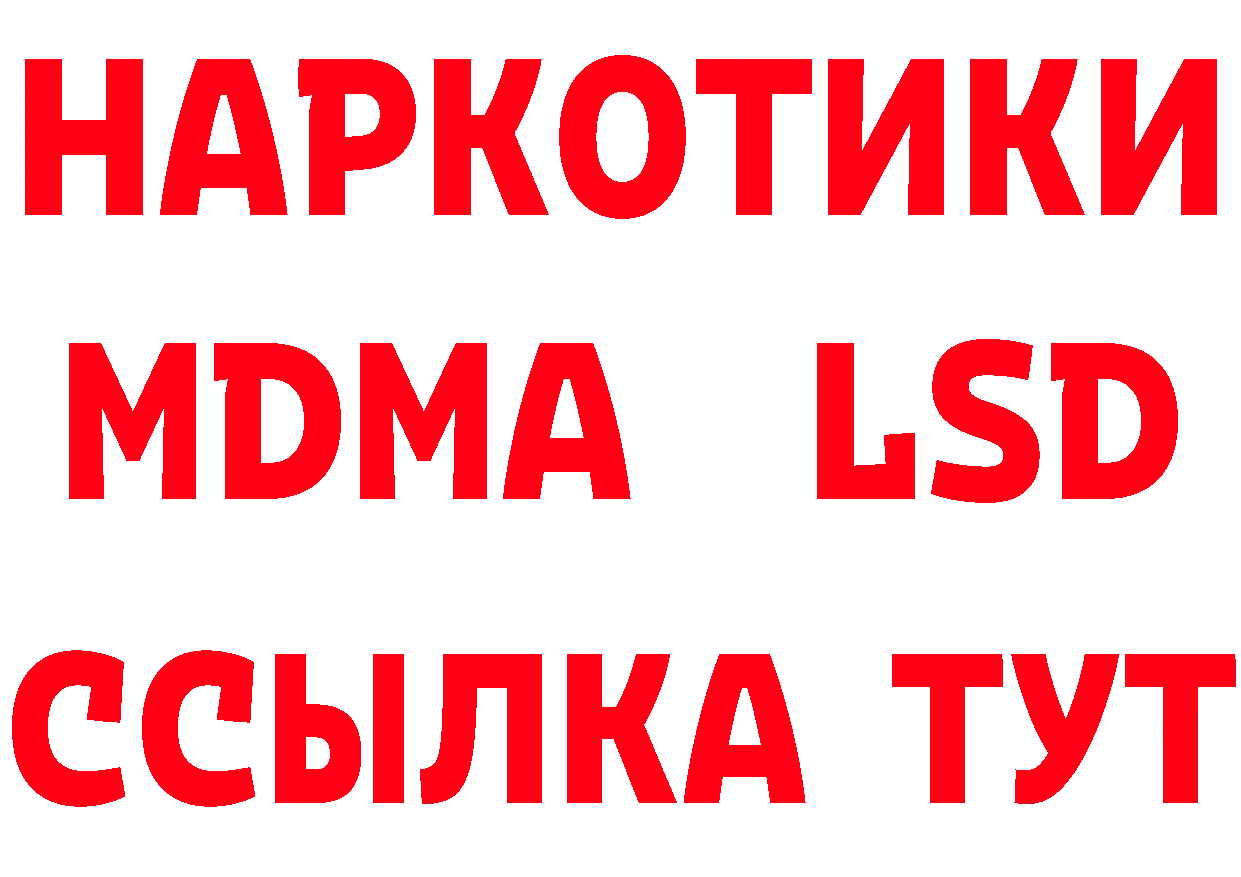 НАРКОТИКИ
MDMA LSD
ССЫЛКА ТУТ